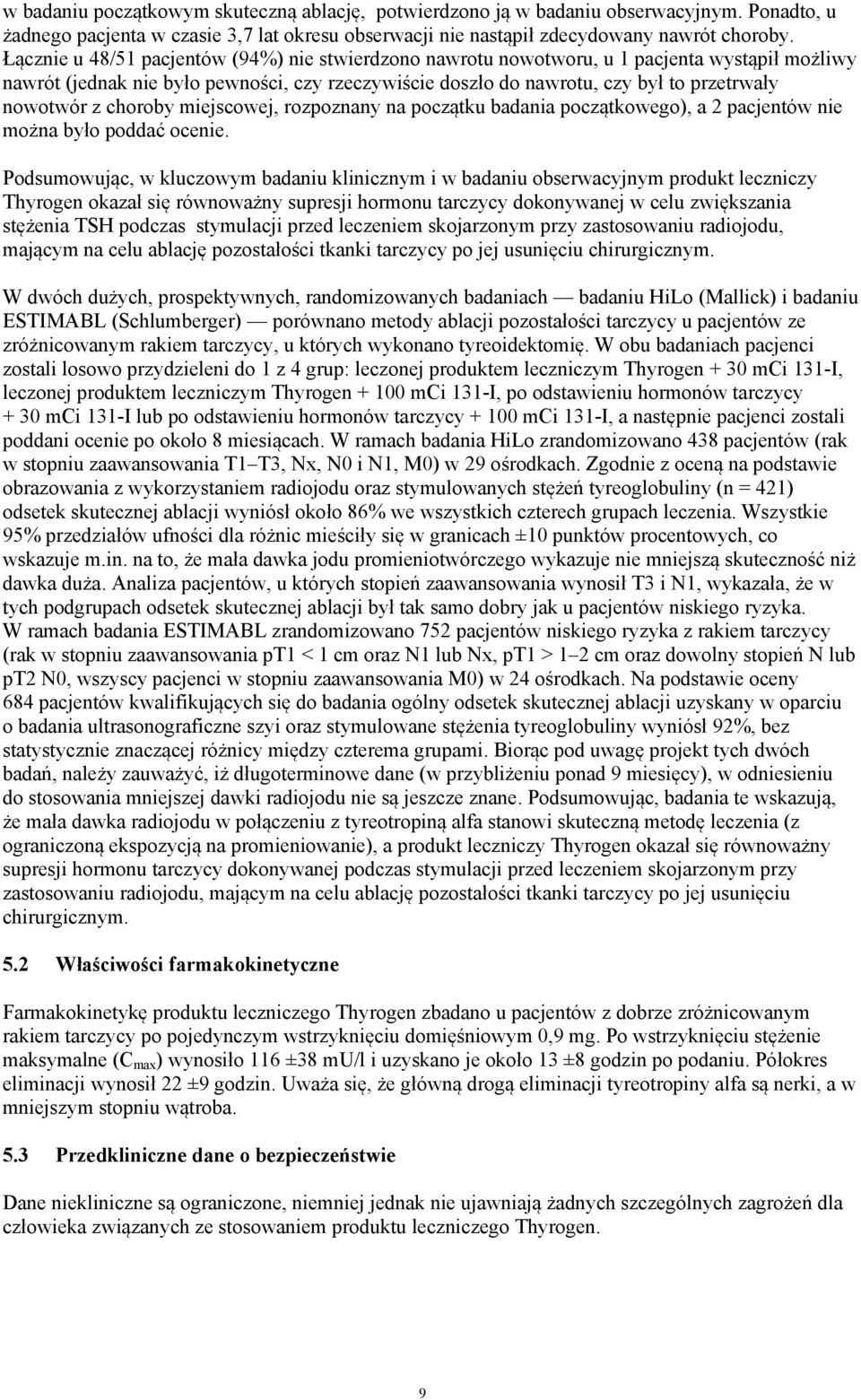 w badaniu początkowym skuteczną ablację, potwierdzono ją w badaniu obserwacyjnym. Ponadto, u żadnego pacjenta w czasie 3,7 lat okresu obserwacji nie nastąpił zdecydowany nawrót choroby. Łącznie u 48/51 pacjentów (94%) nie stwierdzono nawrotu nowotworu, u 1 pacjenta wystąpił możliwy nawrót (jednak nie było pewności, czy rzeczywiście doszło do nawrotu, czy był to przetrwały nowotwór z choroby miejscowej, rozpoznany na początku badania początkowego), a 2 pacjentów nie można było poddać ocenie.

Podsumowując, w kluczowym badaniu klinicznym i w badaniu obserwacyjnym produkt leczniczy Thyrogen okazał się równoważny supresji hormonu tarczycy dokonywanej w celu zwiększania stężenia TSH podczas stymulacji przed leczeniem skojarzonym przy zastosowaniu radiojodu, mającym na celu ablację pozostałości tkanki tarczycy po jej usunięciu chirurgicznym.

W dwóch dużych, prospektywnych, randomizowanych badaniach — badaniu HiLo (Mallick) i badaniu ESTIMABL (Schlumberger) — porównano metody ablacji pozostałości tarczycy u pacjentów ze zróżnicowanym rakiem tarczycy, u których wykonano tyreoidektomię. W obu badaniach pacjenci zostali losowo przydzieleni do 1 z 4 grup: leczonej produktem leczniczym Thyrogen + 30 mCi 131-I, leczonej produktem leczniczym Thyrogen + 100 mCi 131-I, po odstawieniu hormonów tarczycy + 30 mCi 131-I lub po odstawieniu hormonów tarczycy + 100 mCi 131-I, a następnie pacjenci zostali poddani ocenie po około 8 miesiącach. W ramach badania HiLo zrandomizowano 438 pacjentów (rak w stopniu zaawansowania T1–T3, Nx, N0 i N1, M0) w 29 ośrodkach. Zgodnie z oceną na podstawie obrazowania z wykorzystaniem radiojodu oraz stymulowanych stężeń tyreoglobuliny (n = 421) odsetek skutecznej ablacji wyniósł około 86% we wszystkich czterech grupach leczenia. Wszystkie 95% przedziałów ufności dla różnic mieściły się w granicach ±10 punktów procentowych, co wskazuje m.in. na to, że mała dawka jodu promieniotwórczego wykazuje nie mniejszą skuteczność niż dawka duża. Analiza pacjentów, u których stopień zaawansowania wynosił T3 i N1, wykazała, że w tych podgrupach odsetek skutecznej ablacji był tak samo dobry jak u pacjentów niskiego ryzyka.
W ramach badania ESTIMABL zrandomizowano 752 pacjentów niskiego ryzyka z rakiem tarczycy (rak w stopniu zaawansowania pT1 < 1 cm oraz N1 lub Nx, pT1 > 1–2 cm oraz dowolny stopień N lub pT2 N0, wszyscy pacjenci w stopniu zaawansowania M0) w 24 ośrodkach. Na podstawie oceny 684 pacjentów kwalifikujących się do badania ogólny odsetek skutecznej ablacji uzyskany w oparciu o badania ultrasonograficzne szyi oraz stymulowane stężenia tyreoglobuliny wyniósł 92%, bez statystycznie znaczącej różnicy między czterema grupami. Biorąc pod uwagę projekt tych dwóch badań, należy zauważyć, iż długoterminowe dane (w przybliżeniu ponad 9 miesięcy), w odniesieniu do stosowania mniejszej dawki radiojodu nie są jeszcze znane. Podsumowując, badania te wskazują, że mała dawka radiojodu w połączeniu z tyreotropiną alfa stanowi skuteczną metodę leczenia (z ograniczoną ekspozycją na promieniowanie), a produkt leczniczy Thyrogen okazał się równoważny supresji hormonu tarczycy dokonywanej podczas stymulacji przed leczeniem skojarzonym przy zastosowaniu radiojodu, mającym na celu ablację pozostałości tkanki tarczycy po jej usunięciu chirurgicznym.

5.2 Właściwości farmakokinetyczne

Farmakokinetykę produktu leczniczego Thyrogen zbadano u pacjentów z dobrze zróżnicowanym rakiem tarczycy po pojedynczym wstrzyknięciu domięśniowym 0,9 mg. Po wstrzyknięciu stężenie maksymalne ($C_{max}$) wynosiło 116 ±38 mU/l i uzyskano je około 13 ±8 godzin po podaniu. Półokres eliminacji wynosił 22 ±9 godzin. Uważa się, że główną drogą eliminacji tyreotropiny alfa są nerki, a w mniejszym stopniu wątroba.

5.3 Przedkliniczne dane o bezpieczeństwie

Dane niekliniczne są ograniczone, niemniej jednak nie ujawniają żadnych szczególnych zagrożeń dla człowieka związanych ze stosowaniem produktu leczniczego Thyrogen.

9